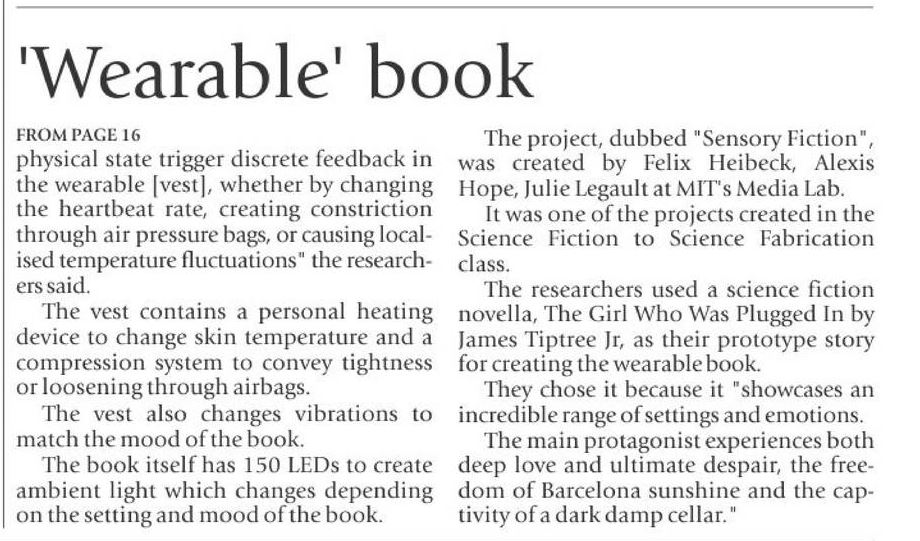 'Wearable' book

FROM PAGE 16

physical state trigger discrete feedback in the wearable [vest], whether by changing the heartbeat rate, creating constriction through air pressure bags, or causing localised temperature fluctuations" the researchers said.

The vest contains a personal heating device to change skin temperature and a compression system to convey tightness or loosening through airbags.

The vest also changes vibrations to match the mood of the book.

The book itself has 150 LEDs to create ambient light which changes depending on the setting and mood of the book.

The project, dubbed "Sensory Fiction", was created by Felix Heibeck, Alexis Hope, Julie Legault at MIT's Media Lab.

It was one of the projects created in the Science Fiction to Science Fabrication class.

The researchers used a science fiction novella, The Girl Who Was Plugged In by James Tiptree Jr, as their prototype story for creating the wearable book.

They chose it because it "showcases an incredible range of settings and emotions.

The main protagonist experiences both deep love and ultimate despair, the freedom of Barcelona sunshine and the captivity of a dark damp cellar."